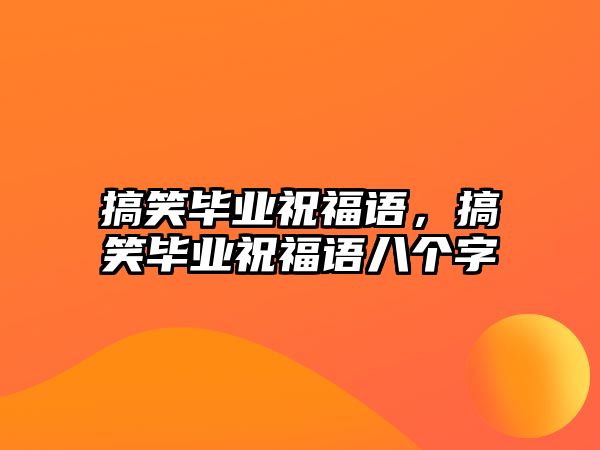 搞笑毕业祝福语，搞笑毕业祝福语八个字